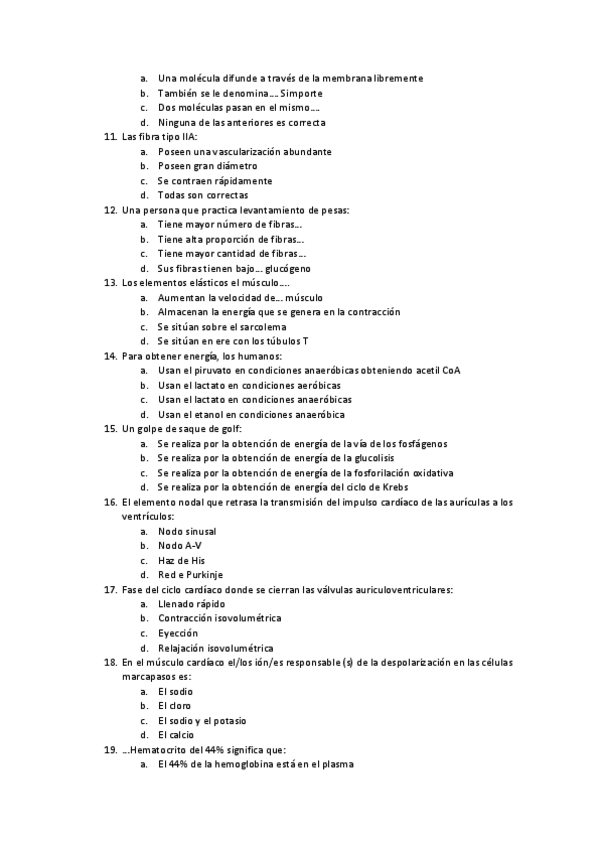 a. Una molécula difunde a través de la membrana libremente
b. También se le denomina…. Simporte
c. Dos moléculas pasan en el mismo….
d. Ninguna de las anteriores es correcta
11. Las fibra tipo IIA:
a. Poseen una vascularización abundante
b. Poseen gran diámetro
c. Se contraen rápidamente
d. Todas son correctas
12. Una persona que practica levantamiento de pesas:
a. Tiene mayor número de fibras…
b. Tiene alta proporción de fibras…
c. Tiene mayor cantidad de fibras…
d. Sus fibras tienen bajo… glucógeno
13. Los elementos elásticos el músculo….
a. Aumentan la velocidad de… músculo
b. Almacenan la energía que se genera en la contracción
c. Se sitúan sobre el sarcolema
d. Se sitúan en ere con los túbulos T
14. Para obtener energía, los humanos:
a. Usan el piruvato en condiciones anaeróbicas obteniendo acetil CoA
b. Usan el lactato en condiciones aeróbicas
c. Usan el lactato en condiciones anaeróbicas
d. Usan el etanol en condiciones anaeróbica
15. Un golpe de saque de golf:
a. Se realiza por la obtención de energía de la vía de los fosfágenos
b. Se realiza por la obtención de energía de la glucolisis
c. Se realiza por la obtención de energía de la fosforilación oxidativa
d. Se realiza por la obtención de energía del ciclo de Krebs
16. El elemento nodal que retrasa la transmisión del impulso cardíaco de las aurículas a los ventrículos:
a. Nodo sinusal
b. Nodo A-V
c. Haz de His
d. Red e Purkinje
17. Fase del ciclo cardíaco donde se cierran las válvulas auriculoventriculares:
a. Llenado rápido
b. Contracción isovolumétrica
c. Eyección
d. Relajación isovolumétrica
18. En el músculo cardíaco el/los ión/es responsable (s) de la despolarización en las células marcapasos es:
a. El sodio
b. El cloro
c. El sodio y el potasio
d. El calcio
19. …Hematocrito del 44% significa que:
a. El 44% de la hemoglobina está en el plasma